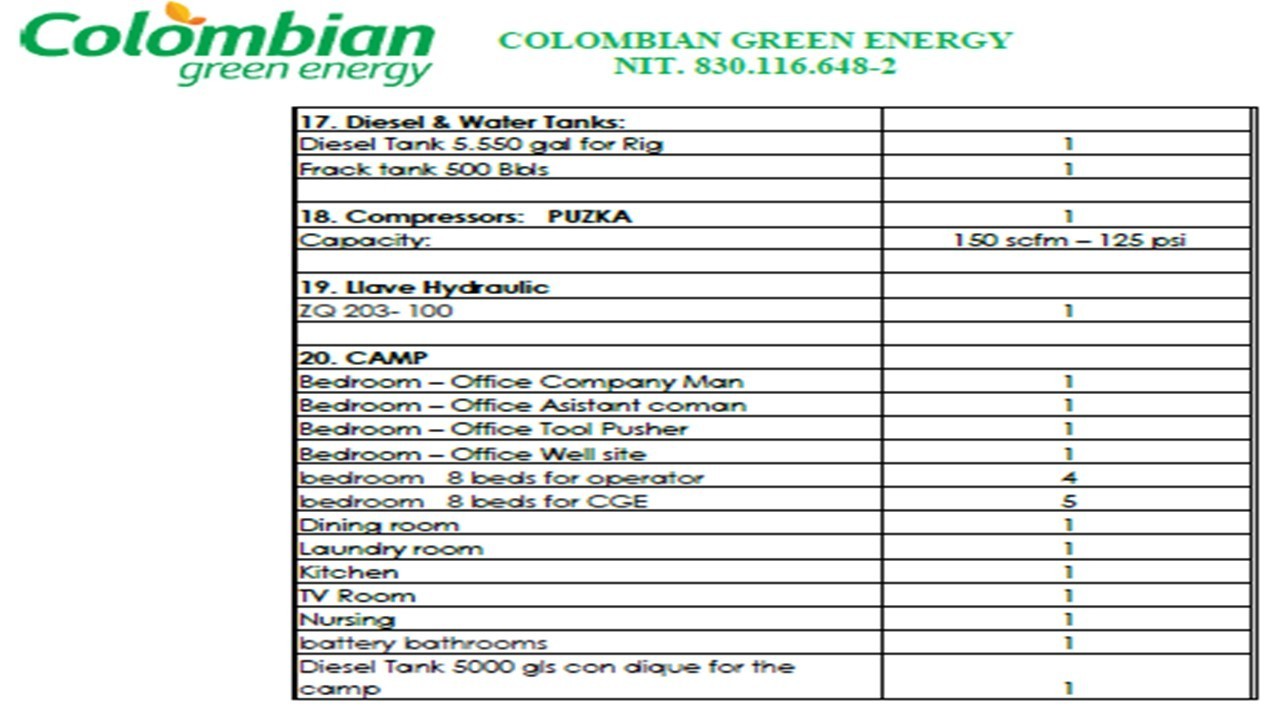 Colombian
green energy

COLOMBIAN GREEN ENERGY
NIT. 830.116.648-2

| 17. Diesel & Water Tanks: | |
|---|---|
| Diesel Tank 5.550 gal for Rig | 1 |
| Frack tank 500 Bbls | 1 |
| | |
| 18. Compressors: PUZKA | 1 |
| Capacity: | 150 scfm – 125 psi |
| | |
| 19. Llave Hydraulic | |
| ZQ 203- 100 | 1 |
| | |
| 20. CAMP | |
| Bedroom – Office Company Man | 1 |
| Bedroom – Office Asistant coman | 1 |
| Bedroom – Office Tool Pusher | 1 |
| Bedroom – Office Well site | 1 |
| bedroom 8 beds for operator | 4 |
| bedroom 8 beds for CGE | 5 |
| Dining room | 1 |
| Laundry room | 1 |
| Kitchen | 1 |
| TV Room | 1 |
| Nursing | 1 |
| battery bathrooms | 1 |
| Diesel Tank 5000 gls con dique for the camp | 1 |